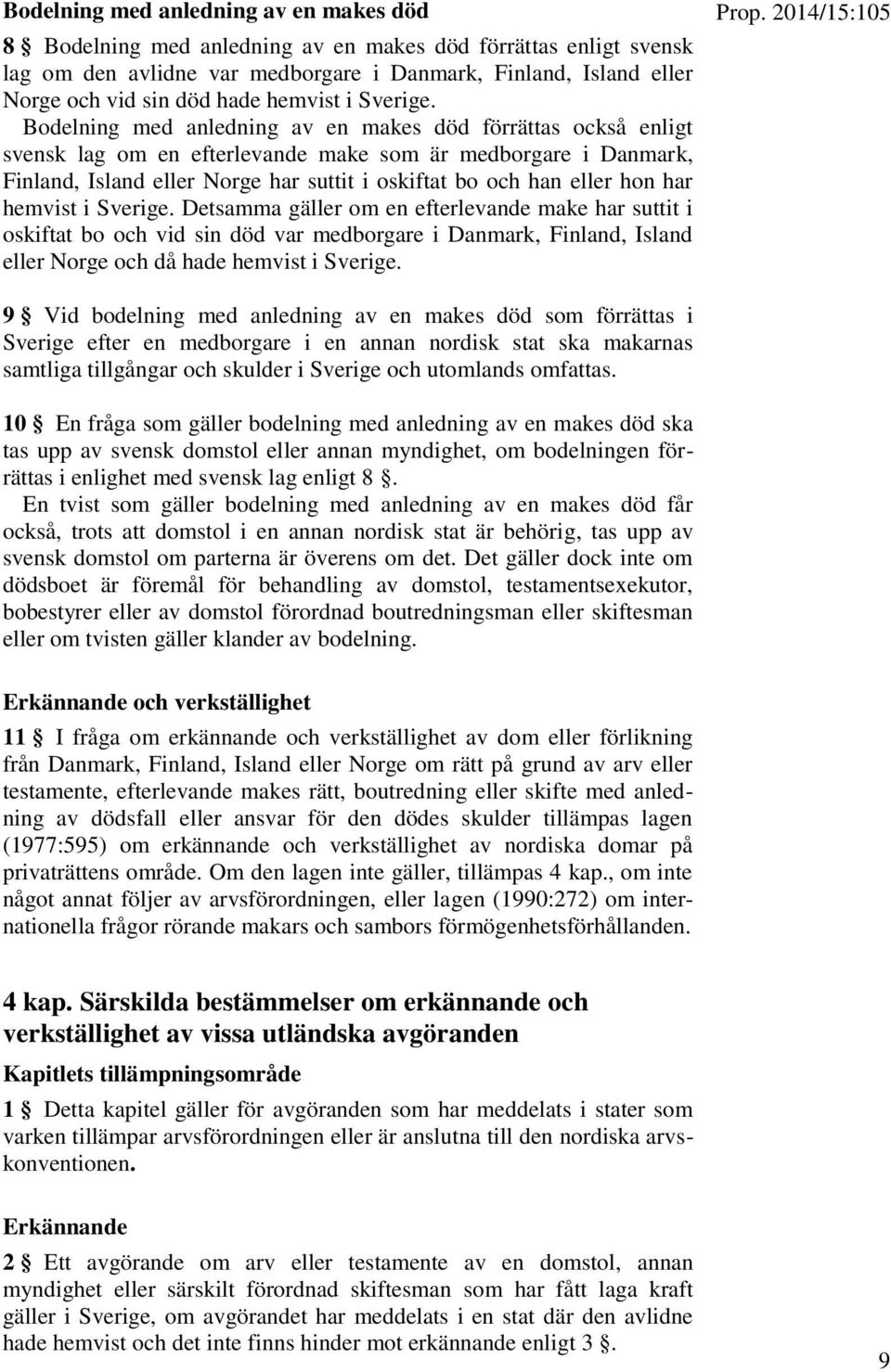 Bodelning med anledning av en makes död

Prop. 2014/15:105

8 § Bodelning med anledning av en makes död förrättas enligt svensk lag om den avlidne var medborgare i Danmark, Finland, Island eller Norge och vid sin död hade hemvist i Sverige.

Bodelning med anledning av en makes död förrättas också enligt svensk lag om en efterlevande make som är medborgare i Danmark, Finland, Island eller Norge har suttit i oskiftat bo och han eller hon har hemvist i Sverige. Detsamma gäller om en efterlevande make har suttit i oskiftat bo och vid sin död var medborgare i Danmark, Finland, Island eller Norge och då hade hemvist i Sverige.

9 § Vid bodelning med anledning av en makes död som förrättas i Sverige efter en medborgare i en annan nordisk stat ska makarnas samtliga tillgångar och skulder i Sverige och utomlands omfattas.

10 § En fråga som gäller bodelning med anledning av en makes död ska tas upp av svensk domstol eller annan myndighet, om bodelningen förrättas i enlighet med svensk lag enligt 8 §.

En tvist som gäller bodelning med anledning av en makes död får också, trots att domstol i en annan nordisk stat är behörig, tas upp av svensk domstol om parterna är överens om det. Det gäller dock inte om dödsboet är föremål för behandling av domstol, testamentsexekutor, bobestyrer eller av domstol förordnad boutredningsman eller skiftesman eller om tvisten gäller klander av bodelning.

Erkännande och verkställighet

11 § I fråga om erkännande och verkställighet av dom eller förlikning från Danmark, Finland, Island eller Norge om rätt på grund av arv eller testamente, efterlevande makes rätt, boutredning eller skifte med anledning av dödsfall eller ansvar för den dödes skulder tillämpas lagen (1977:595) om erkännande och verkställighet av nordiska domar på privaträttens område. Om den lagen inte gäller, tillämpas 4 kap., om inte något annat följer av arvsförordningen, eller lagen (1990:272) om internationella frågor rörande makars och sambors förmögenhetsförhållanden.

4 kap. Särskilda bestämmelser om erkännande och verkställighet av vissa utländska avgöranden

Kapitlets tillämpningsområde

1 § Detta kapitel gäller för avgöranden som har meddelats i stater som varken tillämpar arvsförordningen eller är anslutna till den nordiska arvskonventionen.

Erkännande

2 § Ett avgörande om arv eller testamente av en domstol, annan myndighet eller särskilt förordnad skiftesman som har fått laga kraft gäller i Sverige, om avgörandet har meddelats i en stat där den avlidne hade hemvist och det inte finns hinder mot erkännande enligt 3 §.

9